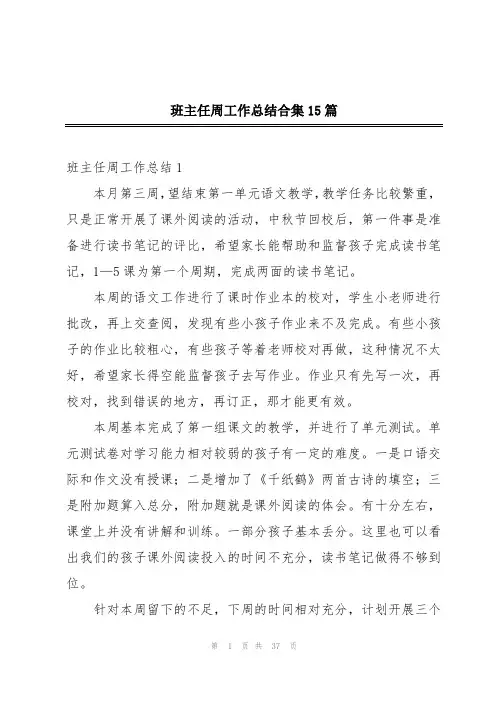 班主任周工作总结合集15篇

班主任周工作总结1

本月第三周，望结束第一单元语文教学，教学任务比较繁重，只是正常开展了课外阅读的活动，中秋节回校后，第一件事是准备进行读书笔记的评比，希望家长能帮助和监督孩子完成读书笔记，1—5课为第一个周期，完成两面的读书笔记。

本周的语文工作进行了课时作业本的校对，学生小老师进行批改，再上交查阅，发现有些小孩子作业来不及完成。有些小孩子的作业比较粗心，有些孩子等着老师校对再做，这种情况不太好，希望家长得空能监督孩子去写作业。作业只有先写一次，再校对，找到错误的地方，再订正，那才能更有效。

本周基本完成了第一组课文的教学，并进行了单元测试。单元测试卷对学习能力相对较弱的孩子有一定的难度。一是口语交际和作文没有授课；二是增加了《千纸鹤》两首古诗的填空；三是附加题算入总分，附加题就是课外阅读的体会。有十分左右，课堂上并没有讲解和训练。一部分孩子基本丢分。这里也可以看出我们的孩子课外阅读投入的时间不充分，读书笔记做得不够到位。

针对本周留下的不足，下周的时间相对充分，计划开展三个

第 1 页 共 37 页